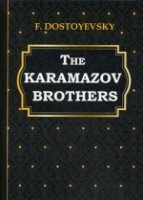 F. DOSTOYEVSKY

THE KARAMAZOV BROTHERS